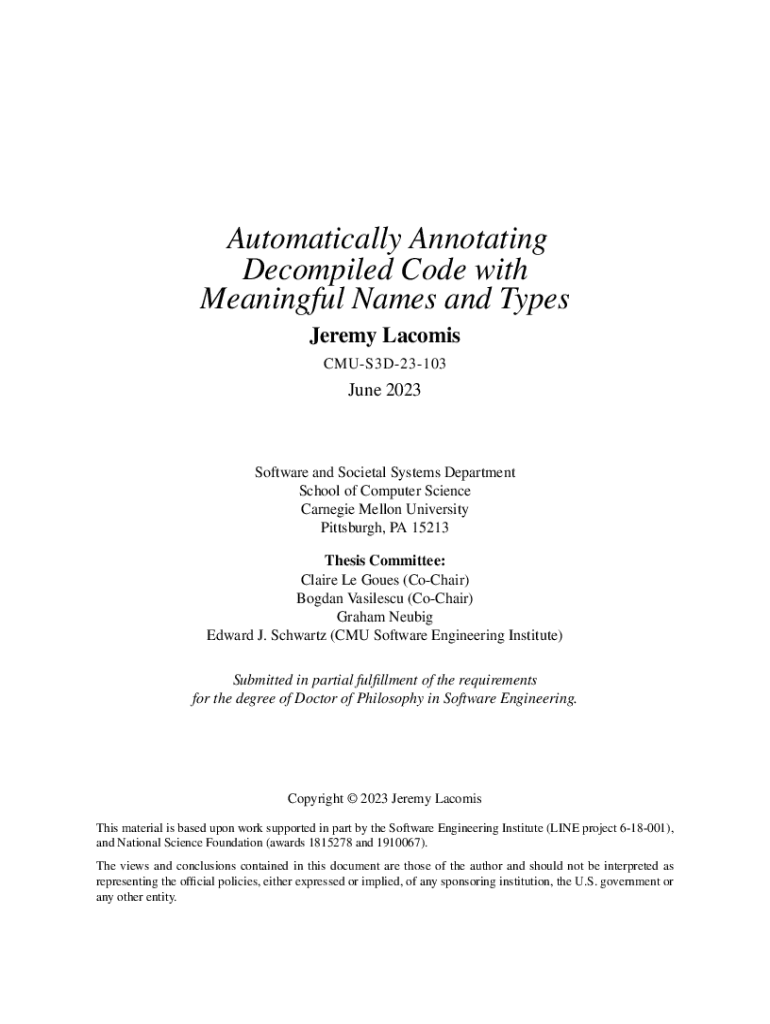 Automatically Annotating Decompiled Code with Meaningful Names and Types

Jeremy Lacomis

CMU-S3D-23-103

June 2023

Software and Societal Systems Department
School of Computer Science
Carnegie Mellon University
Pittsburgh, PA 15213

Thesis Committee:
Claire Le Goues (Co-Chair)
Bogdan Vasilescu (Co-Chair)
Graham Neubig
Edward J. Schwartz (CMU Software Engineering Institute)

Submitted in partial fulfillment of the requirements for the degree of Doctor of Philosophy in Software Engineering.

Copyright © 2023 Jeremy Lacomis

This material is based upon work supported in part by the Software Engineering Institute (LINE project 6-18-001), and National Science Foundation (awards 1815278 and 1910067).

The views and conclusions contained in this document are those of the author and should not be interpreted as representing the official policies, either expressed or implied, of any sponsoring institution, the U.S. government or any other entity.